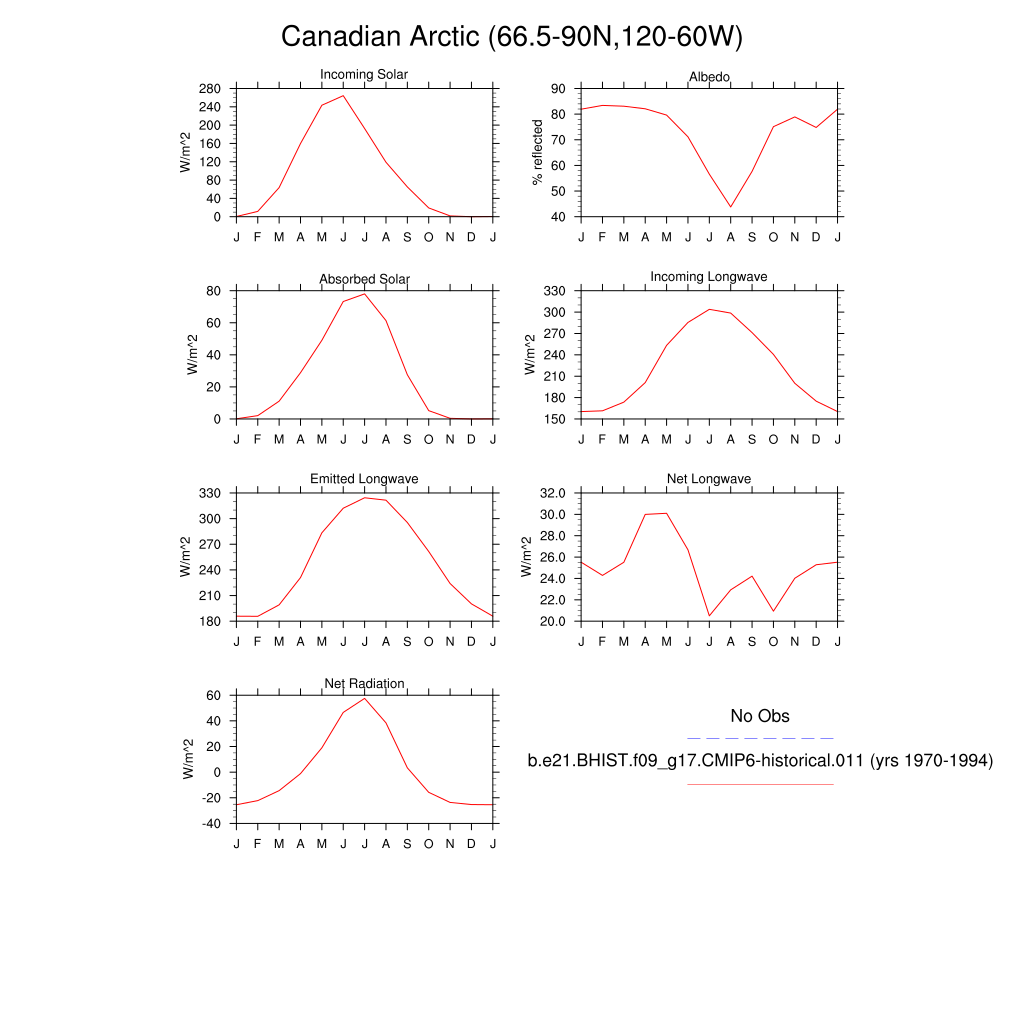 Canadian Arctic (66.5-90N,120-60W)

Incoming Solar
W/m^2
280
240
200
160
120
80
40
0
J F M A M J J A S O N D J

Albedo
% reflected
90
80
70
60
50
40
J F M A M J J A S O N D J

Absorbed Solar
W/m^2
80
60
40
20
0
J F M A M J J A S O N D J

Incoming Longwave
W/m^2
330
300
270
240
210
180
150
J F M A M J J A S O N D J

Emitted Longwave
W/m^2
330
300
270
240
210
180
J F M A M J J A S O N D J

Net Longwave
W/m^2
32.0
30.0
28.0
26.0
24.0
22.0
20.0
J F M A M J J A S O N D J

Net Radiation
W/m^2
60
40
20
0
-20
-40
J F M A M J J A S O N D J

No Obs
b.e21.BHIST.f09_g17.CMIP6-historical.011 (yrs 1970-1994)